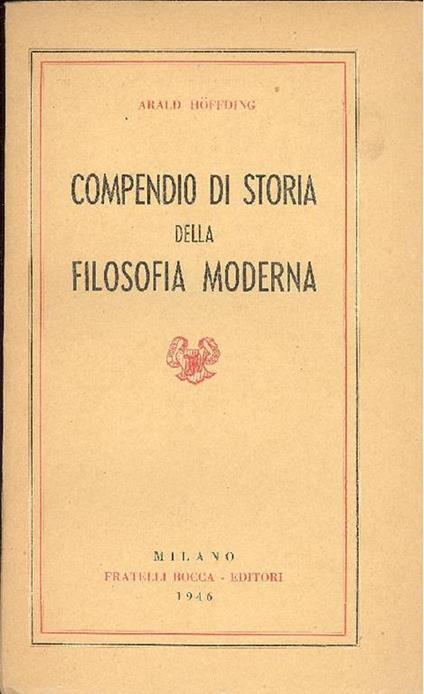 ARALD HÖFFDING

COMPENDIO DI STORIA
DELLA
FILOSOFIA MODERNA

MILANO
FRATELLI BOCCA - EDITORI
1946